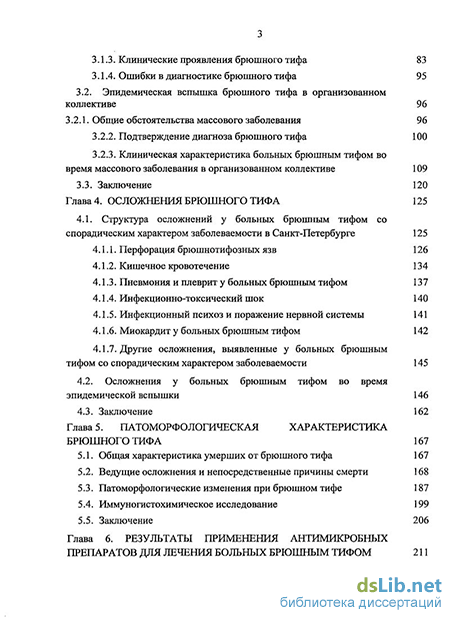 3

3.1.3. Клинические проявления брюшного тифа 83

3.1.4. Ошибки в диагностике брюшного тифа 95

3.2. Эпидемическая вспышка брюшного тифа в организованном коллективе 96

3.2.1. Общие обстоятельства массового заболевания 96

3.2.2. Подтверждение диагноза брюшного тифа 100

3.2.3. Клиническая характеристика больных брюшным тифом во время массового заболевания в организованном коллективе 109

3.3. Заключение 120

Глава 4. ОСЛОЖНЕНИЯ БРЮШНОГО ТИФА 125

4.1. Структура осложнений у больных брюшным тифом со спорадическим характером заболеваемости в Санкт-Петербурге 125

4.1.1. Перфорация брюшнотифозных язв 126

4.1.2. Кишечное кровотечение 134

4.1.3. Пневмония и плеврит у больных брюшным тифом 137

4.1.4. Инфекционно-токсический шок 140

4.1.5. Инфекционный психоз и поражение нервной системы 141

4.1.6. Миокардит у больных брюшным тифом 142

4.1.7. Другие осложнения, выявленные у больных брюшным тифом со спорадическим характером заболеваемости 145

4.2. Осложнения у больных брюшным тифом во время эпидемической вспышки 146

4.3. Заключение 162

Глава 5. ПАТОМОРФОЛОГИЧЕСКАЯ ХАРАКТЕРИСТИКА БРЮШНОГО ТИФА 167

5.1. Общая характеристика умерших от брюшного тифа 167

5.2. Ведущие осложнения и непосредственные причины смерти 168

5.3. Патоморфологические изменения при брюшном тифе 187

5.4. Иммуногистохимическое исследование 199

5.5. Заключение 206

Глава 6. РЕЗУЛЬТАТЫ ПРИМЕНЕНИЯ АНТИМИКРОБНЫХ ПРЕПАРАТОВ ДЛЯ ЛЕЧЕНИЯ БОЛЬНЫХ БРЮШНЫМ ТИФОМ 211

dsLib.net
библиотека диссертаций